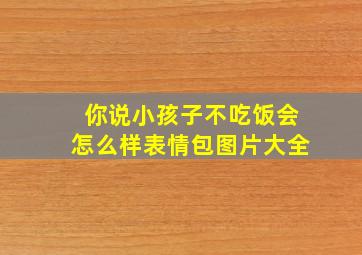 你说小孩子不吃饭会怎么样表情包图片大全